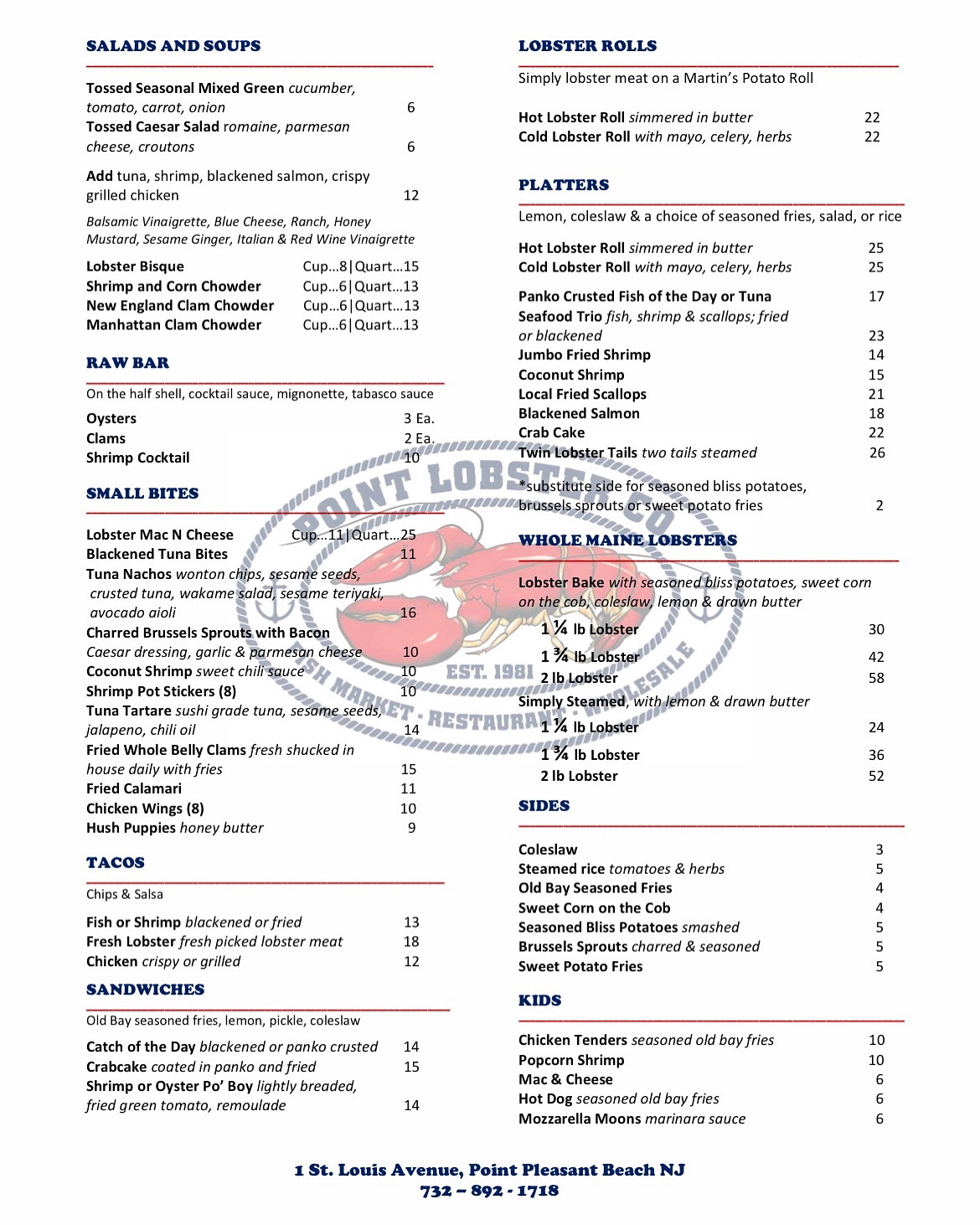 SALADS AND SOUPS

Tossed Seasonal Mixed Green cucumber, tomato, carrot, onion 6
Tossed Caesar Salad romaine, parmesan cheese, croutons 6

Add tuna, shrimp, blackened salmon, crispy grilled chicken 12

Balsamic Vinaigrette, Blue Cheese, Ranch, Honey Mustard, Sesame Ginger, Italian & Red Wine Vinaigrette

Lobster Bisque Cup…8|Quart…15
Shrimp and Corn Chowder Cup…6|Quart…13
New England Clam Chowder Cup…6|Quart…13
Manhattan Clam Chowder Cup…6|Quart…13

RAW BAR

On the half shell, cocktail sauce, mignonette, tabasco sauce

Oysters 3 Ea.
Clams 2 Ea.
Shrimp Cocktail 10

SMALL BITES

Lobster Mac N Cheese Cup…11|Quart…25
Blackened Tuna Bites 11
Tuna Nachos wonton chips, sesame seeds, crusted tuna, wakame salad, sesame teriyaki, avocado aioli 16
Charred Brussels Sprouts with Bacon Caesar dressing, garlic & parmesan cheese 10
Coconut Shrimp sweet chili sauce 10
Shrimp Pot Stickers (8) 10
Tuna Tartare sushi grade tuna, sesame seeds, jalapeno, chili oil 14
Fried Whole Belly Clams fresh shucked in house daily with fries 15
Fried Calamari 11
Chicken Wings (8) 10
Hush Puppies honey butter 9

TACOS

Chips & Salsa

Fish or Shrimp blackened or fried 13
Fresh Lobster fresh picked lobster meat 18
Chicken crispy or grilled 12

SANDWICHES

Old Bay seasoned fries, lemon, pickle, coleslaw

Catch of the Day blackened or panko crusted 14
Crabcake coated in panko and fried 15
Shrimp or Oyster Po' Boy lightly breaded, fried green tomato, remoulade 14

LOBSTER ROLLS

Simply lobster meat on a Martin's Potato Roll

Hot Lobster Roll simmered in butter 22
Cold Lobster Roll with mayo, celery, herbs 22

PLATTERS

Lemon, coleslaw & a choice of seasoned fries, salad, or rice

Hot Lobster Roll simmered in butter 25
Cold Lobster Roll with mayo, celery, herbs 25

Panko Crusted Fish of the Day or Tuna 17
Seafood Trio fish, shrimp & scallops; fried or blackened 23
Jumbo Fried Shrimp 14
Coconut Shrimp 15
Local Fried Scallops 21
Blackened Salmon 18
Crab Cake 22
Twin Lobster Tails two tails steamed 26

*substitute side for seasoned bliss potatoes, brussels sprouts or sweet potato fries 2

WHOLE MAINE LOBSTERS

Lobster Bake with seasoned bliss potatoes, sweet corn on the cob, coleslaw, lemon & drawn butter
1 ¼ lb Lobster 30
1 ¾ lb Lobster 42
2 lb Lobster 58
Simply Steamed, with lemon & drawn butter
1 ¼ lb Lobster 24
1 ¾ lb Lobster 36
2 lb Lobster 52

SIDES

Coleslaw 3
Steamed rice tomatoes & herbs 5
Old Bay Seasoned Fries 4
Sweet Corn on the Cob 4
Seasoned Bliss Potatoes smashed 5
Brussels Sprouts charred & seasoned 5
Sweet Potato Fries 5

KIDS

Chicken Tenders seasoned old bay fries 10
Popcorn Shrimp 10
Mac & Cheese 6
Hot Dog seasoned old bay fries 6
Mozzarella Moons marinara sauce 6

POINT LOBSTER CO
EST. 1981
FISH MARKET · RESTAURANT · WHOLESALE

1 St. Louis Avenue, Point Pleasant Beach NJ
732 – 892 - 1718